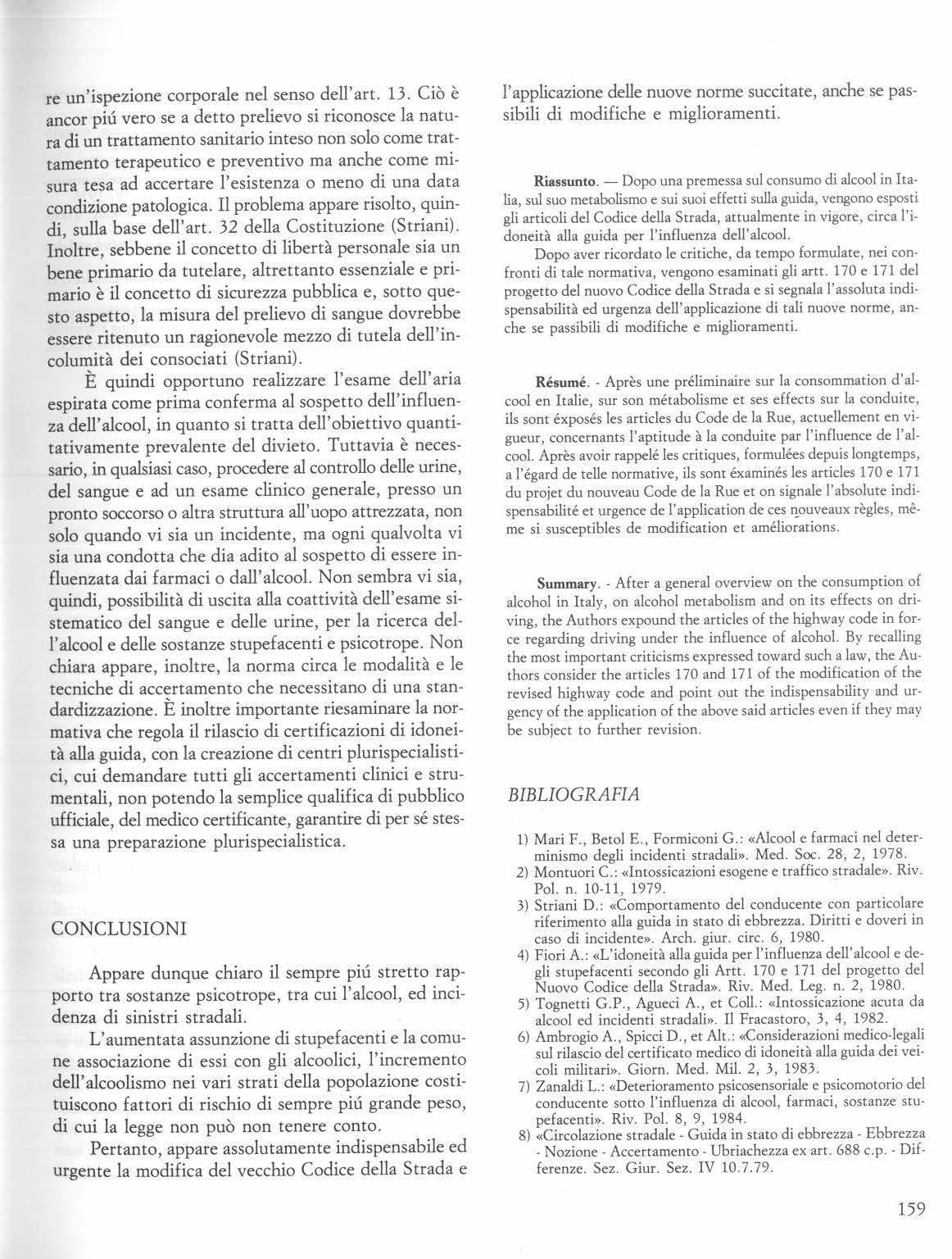 re un'ispezione corporale nel senso dell'art. 13. Ciò è ancor piú vero se a detto prelievo si riconosce la natura di un trattamento sanitario inteso non solo come trattamento terapeutico e preventivo ma anche come misura tesa ad accertare l'esistenza o meno di una data condizione patologica. Il problema appare risolto, quindi, sulla base dell'art. 32 della Costituzione (Striani). Inoltre, sebbene il concetto di libertà personale sia un bene primario da tutelare, altrettanto essenziale e primario è il concetto di sicurezza pubblica e, sotto questo aspetto, la misura del prelievo di sangue dovrebbe essere ritenuto un ragionevole mezzo di tutela dell'incolumità dei consociati (Striani).

È quindi opportuno realizzare l'esame dell'aria espirata come prima conferma al sospetto dell'influenza dell'alcool, in quanto si tratta dell'obiettivo quantitativamente prevalente del divieto. Tuttavia è necessario, in qualsiasi caso, procedere al controllo delle urine, del sangue e ad un esame clinico generale, presso un pronto soccorso o altra struttura all'uopo attrezzata, non solo quando vi sia un incidente, ma ogni qualvolta vi sia una condotta che dia adito al sospetto di essere influenzata dai farmaci o dall'alcool. Non sembra vi sia, quindi, possibilità di uscita alla coattività dell'esame sistematico del sangue e delle urine, per la ricerca dell'alcool e delle sostanze stupefacenti e psicotrope. Non chiara appare, inoltre, la norma circa le modalità e le tecniche di accertamento che necessitano di una standardizzazione. È inoltre importante riesaminare la normativa che regola il rilascio di certificazioni di idoneità alla guida, con la creazione di centri plurispecialistici, cui demandare tutti gli accertamenti clinici e strumentali, non potendo la semplice qualifica di pubblico ufficiale, del medico certificante, garantire di per sé stessa una preparazione plurispecialistica.

CONCLUSIONI

Appare dunque chiaro il sempre piú stretto rapporto tra sostanze psicotrope, tra cui l'alcool, ed incidenza di sinistri stradali.

L'aumentata assunzione di stupefacenti e la comune associazione di essi con gli alcoolici, l'incremento dell'alcoolismo nei vari strati della popolazione costituiscono fattori di rischio di sempre piú grande peso, di cui la legge non può non tenere conto.

Pertanto, appare assolutamente indispensabile ed urgente la modifica del vecchio Codice della Strada e l'applicazione delle nuove norme succitate, anche se passibili di modifiche e miglioramenti.

Riassunto. — Dopo una premessa sul consumo di alcool in Italia, sul suo metabolismo e sui suoi effetti sulla guida, vengono esposti gli articoli del Codice della Strada, attualmente in vigore, circa l'idoneità alla guida per l'influenza dell'alcool.

Dopo aver ricordato le critiche, da tempo formulate, nei confronti di tale normativa, vengono esaminati gli artt. 170 e 171 del progetto del nuovo Codice della Strada e si segnala l'assoluta indispensabilità ed urgenza dell'applicazione di tali nuove norme, anche se passibili di modifiche e miglioramenti.

Résumé. - Après une préliminaire sur la consommation d'alcool en Italie, sur son métabolisme et ses effects sur la conduite, ils sont éxposés les articles du Code de la Rue, actuellement en vigueur, concernants l'aptitude à la conduite par l'influence de l'alcool. Après avoir rappelé les critiques, formulées depuis longtemps, a l'égard de telle normative, ils sont éxaminés les articles 170 e 171 du projet du nouveau Code de la Rue et on signale l'absolute indispensabilité et urgence de l'application de ces nouveaux règles, même si susceptibles de modification et améliorations.

Summary. - After a general overview on the consumption of alcohol in Italy, on alcohol metabolism and on its effects on driving, the Authors expound the articles of the highway code in force regarding driving under the influence of alcohol. By recalling the most important criticisms expressed toward such a law, the Authors consider the articles 170 and 171 of the modification of the revised highway code and point out the indispensability and urgency of the application of the above said articles even if they may be subject to further revision.

BIBLIOGRAFIA

1) Mari F., Betol E., Formiconi G.: «Alcool e farmaci nel determinismo degli incidenti stradali». Med. Soc. 28, 2, 1978.
2) Montuori C.: «Intossicazioni esogene e traffico stradale». Riv. Pol. n. 10-11, 1979.
3) Striani D.: «Comportamento del conducente con particolare riferimento alla guida in stato di ebbrezza. Diritti e doveri in caso di incidente». Arch. giur. circ. 6, 1980.
4) Fiori A.: «L'idoneità alla guida per l'influenza dell'alcool e degli stupefacenti secondo gli Artt. 170 e 171 del progetto del Nuovo Codice della Strada». Riv. Med. Leg. n. 2, 1980.
5) Tognetti G.P., Agueci A., et Coll.: «Intossicazione acuta da alcool ed incidenti stradali». Il Fracastoro, 3, 4, 1982.
6) Ambrogio A., Spicci D., et Alt.: «Considerazioni medico-legali sul rilascio del certificato medico di idoneità alla guida dei veicoli militari». Giorn. Med. Mil. 2, 3, 1983.
7) Zanaldi L.: «Deterioramento psicosensoriale e psicomotorio del conducente sotto l'influenza di alcool, farmaci, sostanze stupefacenti». Riv. Pol. 8, 9, 1984.
8) «Circolazione stradale - Guida in stato di ebbrezza - Ebbrezza - Nozione - Accertamento - Ubriachezza ex art. 688 c.p. - Differenze. Sez. Giur. Sez. IV 10.7.79.

159